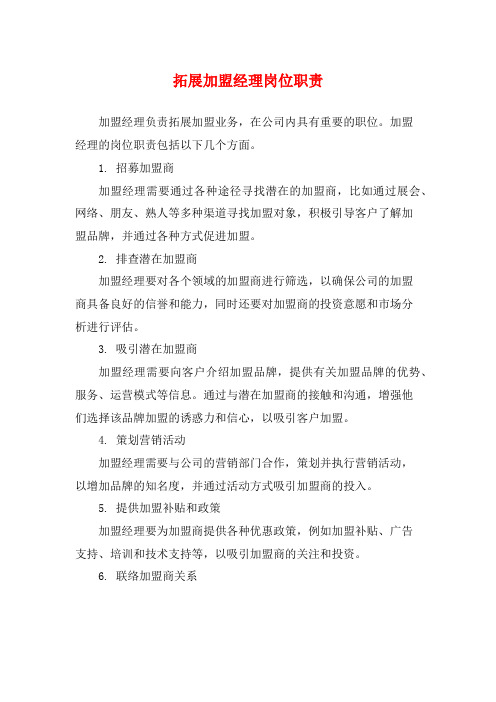 拓展加盟经理岗位职责

加盟经理负责拓展加盟业务，在公司内具有重要的职位。加盟经理的岗位职责包括以下几个方面。

1. 招募加盟商

加盟经理需要通过各种途径寻找潜在的加盟商，比如通过展会、网络、朋友、熟人等多种渠道寻找加盟对象，积极引导客户了解加盟品牌，并通过各种方式促进加盟。

2. 排查潜在加盟商

加盟经理要对各个领域的加盟商进行筛选，以确保公司的加盟商具备良好的信誉和能力，同时还要对加盟商的投资意愿和市场分析进行评估。

3. 吸引潜在加盟商

加盟经理需要向客户介绍加盟品牌，提供有关加盟品牌的优势、服务、运营模式等信息。通过与潜在加盟商的接触和沟通，增强他们选择该品牌加盟的诱惑力和信心，以吸引客户加盟。

4. 策划营销活动

加盟经理需要与公司的营销部门合作，策划并执行营销活动，以增加品牌的知名度，并通过活动方式吸引加盟商的投入。

5. 提供加盟补贴和政策

加盟经理要为加盟商提供各种优惠政策，例如加盟补贴、广告支持、培训和技术支持等，以吸引加盟商的关注和投资。

6. 联络加盟商关系